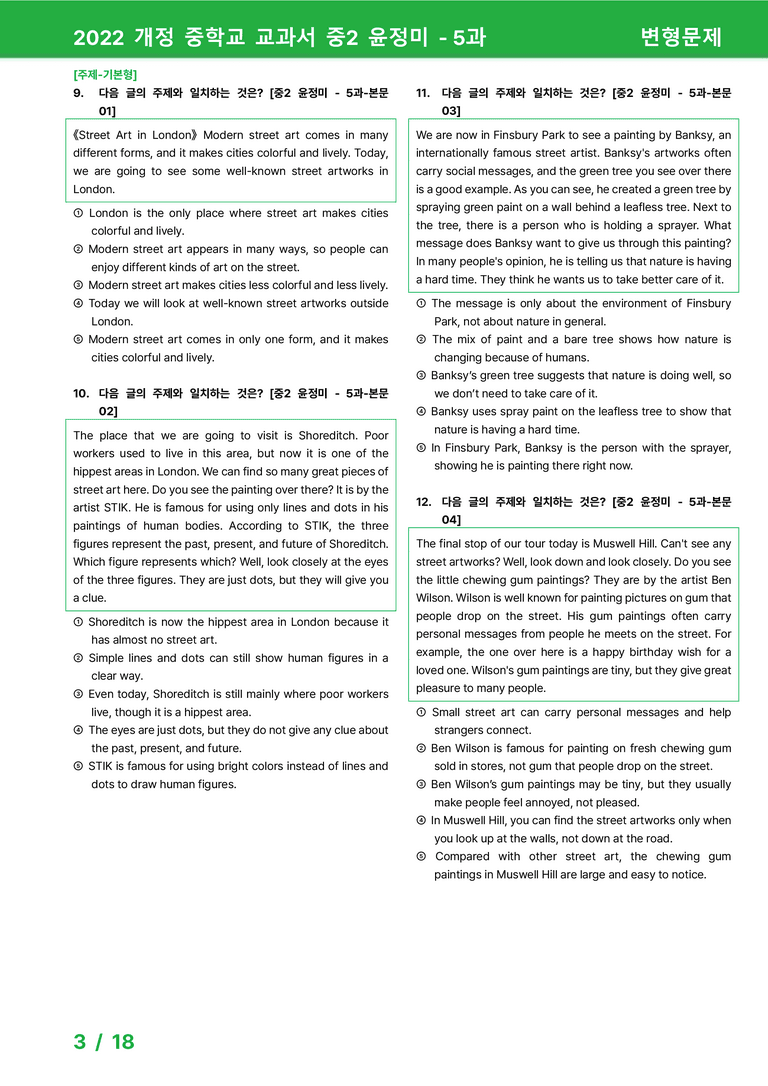 2022 개정 중학교 교과서 중2 윤정미 - 5과 변형문제

[주제-기본형]

9. 다음 글의 주제와 일치하는 것은? [중2 윤정미 - 5과-본문 01]

《Street Art in London》 Modern street art comes in many different forms, and it makes cities colorful and lively. Today, we are going to see some well-known street artworks in London.

① London is the only place where street art makes cities colorful and lively.
② Modern street art appears in many ways, so people can enjoy different kinds of art on the street.
③ Modern street art makes cities less colorful and less lively.
④ Today we will look at well-known street artworks outside London.
⑤ Modern street art comes in only one form, and it makes cities colorful and lively.

10. 다음 글의 주제와 일치하는 것은? [중2 윤정미 - 5과-본문 02]

The place that we are going to visit is Shoreditch. Poor workers used to live in this area, but now it is one of the hippest areas in London. We can find so many great pieces of street art here. Do you see the painting over there? It is by the artist STIK. He is famous for using only lines and dots in his paintings of human bodies. According to STIK, the three figures represent the past, present, and future of Shoreditch. Which figure represents which? Well, look closely at the eyes of the three figures. They are just dots, but they will give you a clue.

① Shoreditch is now the hippest area in London because it has almost no street art.
② Simple lines and dots can still show human figures in a clear way.
③ Even today, Shoreditch is still mainly where poor workers live, though it is a hippest area.
④ The eyes are just dots, but they do not give any clue about the past, present, and future.
⑤ STIK is famous for using bright colors instead of lines and dots to draw human figures.

11. 다음 글의 주제와 일치하는 것은? [중2 윤정미 - 5과-본문 03]

We are now in Finsbury Park to see a painting by Banksy, an internationally famous street artist. Banksy's artworks often carry social messages, and the green tree you see over there is a good example. As you can see, he created a green tree by spraying green paint on a wall behind a leafless tree. Next to the tree, there is a person who is holding a sprayer. What message does Banksy want to give us through this painting? In many people's opinion, he is telling us that nature is having a hard time. They think he wants us to take better care of it.

① The message is only about the environment of Finsbury Park, not about nature in general.
② The mix of paint and a bare tree shows how nature is changing because of humans.
③ Banksy's green tree suggests that nature is doing well, so we don't need to take care of it.
④ Banksy uses spray paint on the leafless tree to show that nature is having a hard time.
⑤ In Finsbury Park, Banksy is the person with the sprayer, showing he is painting there right now.

12. 다음 글의 주제와 일치하는 것은? [중2 윤정미 - 5과-본문 04]

The final stop of our tour today is Muswell Hill. Can't see any street artworks? Well, look down and look closely. Do you see the little chewing gum paintings? They are by the artist Ben Wilson. Wilson is well known for painting pictures on gum that people drop on the street. His gum paintings often carry personal messages from people he meets on the street. For example, the one over here is a happy birthday wish for a loved one. Wilson's gum paintings are tiny, but they give great pleasure to many people.

① Small street art can carry personal messages and help strangers connect.
② Ben Wilson is famous for painting on fresh chewing gum sold in stores, not gum that people drop on the street.
③ Ben Wilson's gum paintings may be tiny, but they usually make people feel annoyed, not pleased.
④ In Muswell Hill, you can find the street artworks only when you look up at the walls, not down at the road.
⑤ Compared with other street art, the chewing gum paintings in Muswell Hill are large and easy to notice.

3 / 18